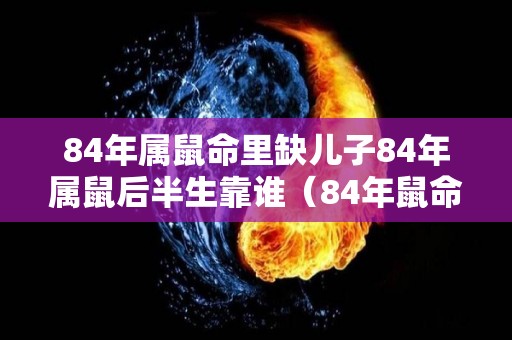 84年属鼠命里缺儿子84年属鼠后半生靠谁（84年鼠命